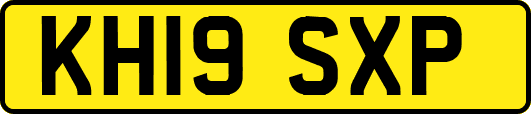 KH19 SXP